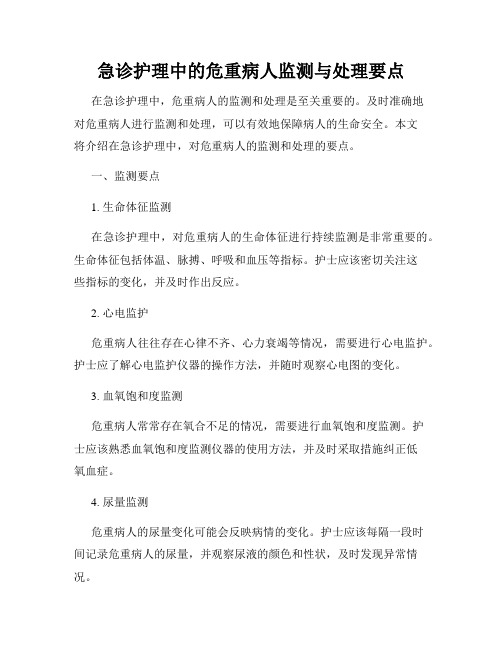 急诊护理中的危重病人监测与处理要点

在急诊护理中，危重病人的监测和处理是至关重要的。及时准确地对危重病人进行监测和处理，可以有效地保障病人的生命安全。本文将介绍在急诊护理中，对危重病人的监测和处理的要点。

一、监测要点

1. 生命体征监测

在急诊护理中，对危重病人的生命体征进行持续监测是非常重要的。生命体征包括体温、脉搏、呼吸和血压等指标。护士应该密切关注这些指标的变化，并及时作出反应。

2. 心电监护

危重病人往往存在心律不齐、心力衰竭等情况，需要进行心电监护。护士应了解心电监护仪器的操作方法，并随时观察心电图的变化。

3. 血氧饱和度监测

危重病人常常存在氧合不足的情况，需要进行血氧饱和度监测。护士应该熟悉血氧饱和度监测仪器的使用方法，并及时采取措施纠正低氧血症。

4. 尿量监测

危重病人的尿量变化可能会反映病情的变化。护士应该每隔一段时间记录危重病人的尿量，并观察尿液的颜色和性状，及时发现异常情况。